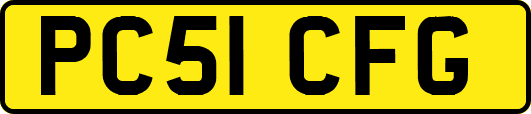 PC51 CFG